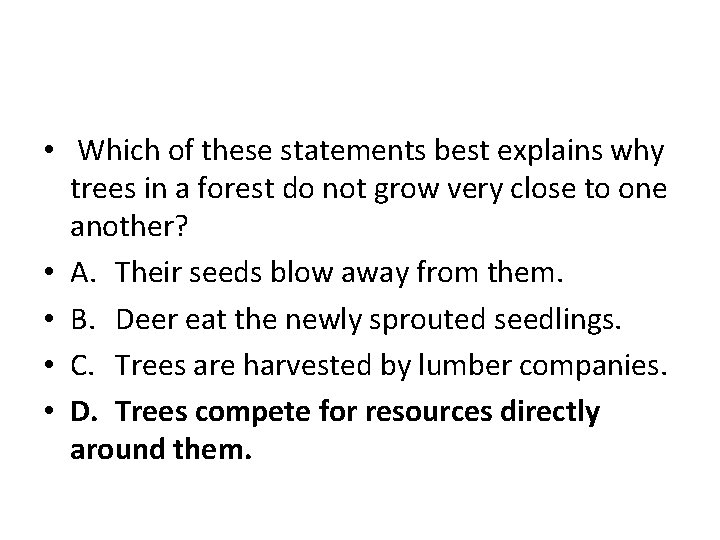 • Which of these statements best explains why trees in a forest do not grow very close to one another?
• A. Their seeds blow away from them.
• B. Deer eat the newly sprouted seedlings.
• C. Trees are harvested by lumber companies.
• D. Trees compete for resources directly around them.